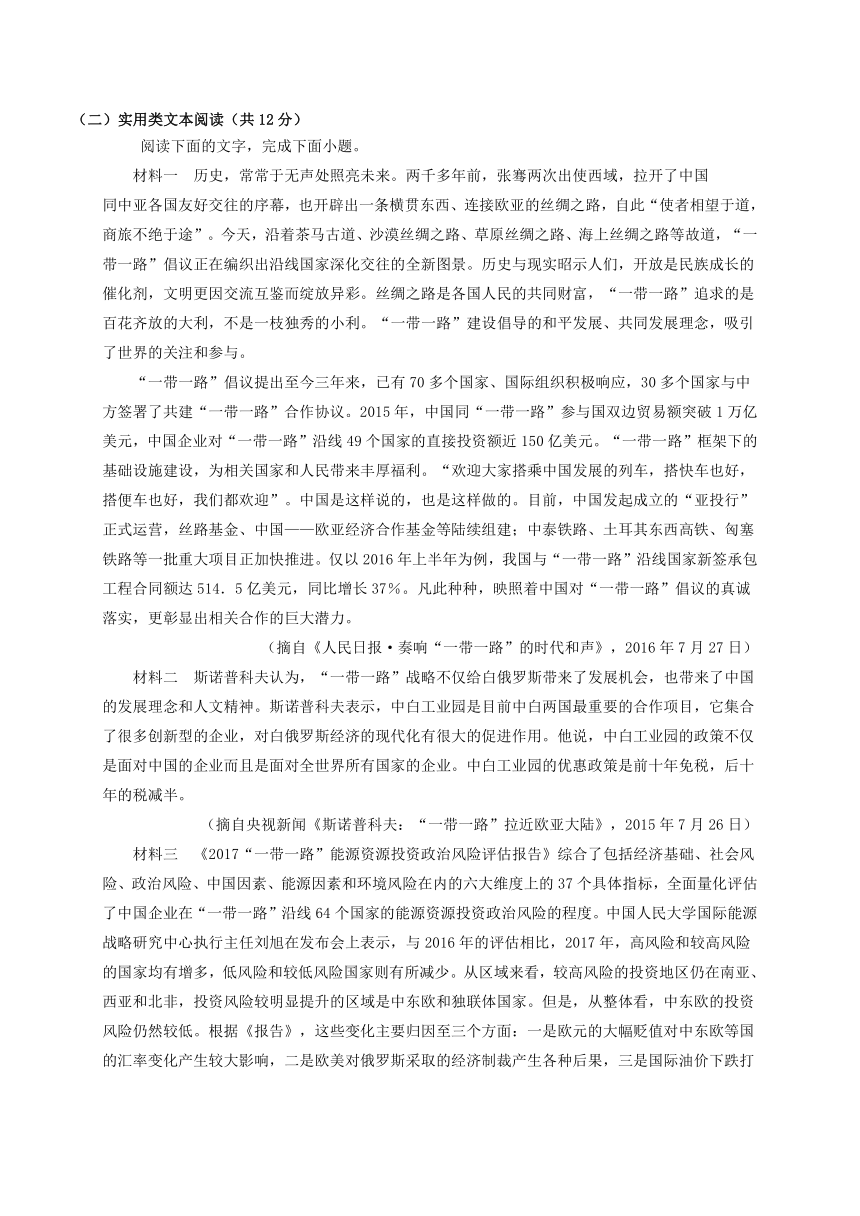 （二）实用类文本阅读（共 12 分）

阅读下面的文字，完成下面小题。

材料一　历史，常常于无声处照亮未来。两千多年前，张骞两次出使西域，拉开了中国同中亚各国友好交往的序幕，也开辟出一条横贯东西、连接欧亚的丝绸之路，自此“使者相望于道，商旅不绝于途”。今天，沿着茶马古道、沙漠丝绸之路、草原丝绸之路、海上丝绸之路等故道，“一带一路”倡议正在编织出沿线国家深化交往的全新图景。历史与现实昭示人们，开放是民族成长的催化剂，文明更因交流互鉴而绽放异彩。丝绸之路是各国人民的共同财富，“一带一路”追求的是百花齐放的大利，不是一枝独秀的小利。“一带一路”建设倡导的和平发展、共同发展理念，吸引了世界的关注和参与。

“一带一路”倡议提出至今三年来，已有 70 多个国家、国际组织积极响应，30 多个国家与中方签署了共建“一带一路”合作协议。2015 年，中国同“一带一路”参与国双边贸易额突破 1 万亿美元，中国企业对“一带一路”沿线 49 个国家的直接投资额近 150 亿美元。“一带一路”框架下的基础设施建设，为相关国家和人民带来丰厚福利。“欢迎大家搭乘中国发展的列车，搭快车也好，搭便车也好，我们都欢迎”。中国是这样说的，也是这样做的。目前，中国发起成立的“亚投行”正式运营，丝路基金、中国——欧亚经济合作基金等陆续组建；中泰铁路、土耳其东西高铁、匈塞铁路等一批重大项目正加快推进。仅以 2016 年上半年为例，我国与“一带一路”沿线国家新签承包工程合同额达 514．5 亿美元，同比增长 37%。凡此种种，映照着中国对“一带一路”倡议的真诚落实，更彰显出相关合作的巨大潜力。

（摘自《人民日报·奏响“一带一路”的时代和声》，2016 年 7 月 27 日）

材料二　斯诺普科夫认为，“一带一路”战略不仅给白俄罗斯带来了发展机会，也带来了中国的发展理念和人文精神。斯诺普科夫表示，中白工业园是目前中白两国最重要的合作项目，它集合了很多创新型的企业，对白俄罗斯经济的现代化有很大的促进作用。他说，中白工业园的政策不仅是面对中国的企业而且是面对全世界所有国家的企业。中白工业园的优惠政策是前十年免税，后十年的税减半。

（摘自央视新闻《斯诺普科夫：“一带一路”拉近欧亚大陆》，2015 年 7 月 26 日）

材料三　《2017“一带一路”能源资源投资政治风险评估报告》综合了包括经济基础、社会风险、政治风险、中国因素、能源因素和环境风险在内的六大维度上的 37 个具体指标，全面量化评估了中国企业在“一带一路”沿线 64 个国家的能源资源投资政治风险的程度。中国人民大学国际能源战略研究中心执行主任刘旭在发布会上表示，与 2016 年的评估相比，2017 年，高风险和较高风险的国家均有增多，低风险和较低风险国家则有所减少。从区域来看，较高风险的投资地区仍在南亚、西亚和北非，投资风险较明显提升的区域是中东欧和独联体国家。但是，从整体看，中东欧的投资风险仍然较低。根据《报告》，这些变化主要归因至三个方面：一是欧元的大幅贬值对中东欧等国的汇率变化产生较大影响，二是欧美对俄罗斯采取的经济制裁产生各种后果，三是国际油价下跌打